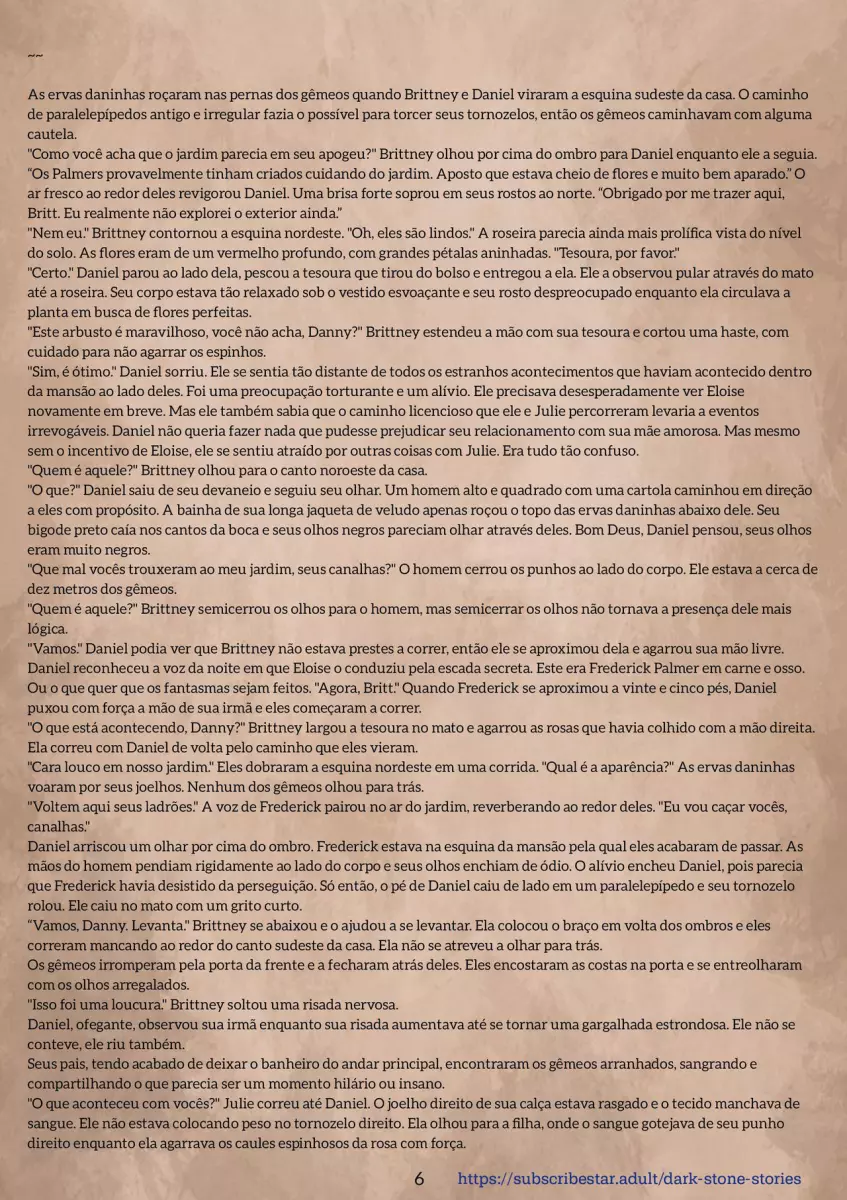 ~~

As ervas daninhas roçaram nas pernas dos gêmeos quando Brittney e Daniel viraram a esquina sudeste da casa. O caminho de paralelepípedos antigo e irregular fazia o possível para torcer seus tornozelos, então os gêmeos caminhavam com alguma cautela.
"Como você acha que o jardim parecia em seu apogeu?" Brittney olhou por cima do ombro para Daniel enquanto ele a seguia. "Os Palmers provavelmente tinham criados cuidando do jardim. Aposto que estava cheio de flores e muito bem aparado." O ar fresco ao redor deles revigorou Daniel. Uma brisa forte soprou em seus rostos ao norte. "Obrigado por me trazer aqui, Britt. Eu realmente não explorei o exterior ainda."
"Nem eu." Brittney contornou a esquina nordeste. "Oh, eles são lindos." A roseira parecia ainda mais prolífica vista do nível do solo. As flores eram de um vermelho profundo, com grandes pétalas aninhadas. "Tesoura, por favor."
"Certo." Daniel parou ao lado dela, pescou a tesoura que tirou do bolso e entregou a ela. Ele a observou pular através do mato até a roseira. Seu corpo estava tão relaxado sob o vestido esvoaçante e seu rosto despreocupado enquanto ela circulava a planta em busca de flores perfeitas.
"Este arbusto é maravilhoso, você não acha, Danny?" Brittney estendeu a mão com sua tesoura e cortou uma haste, com cuidado para não agarrar os espinhos.
"Sim, é ótimo." Daniel sorriu. Ele se sentia tão distante de todos os estranhos acontecimentos que haviam acontecido dentro da mansão ao lado deles. Foi uma preocupação torturante e um alívio. Ele precisava desesperadamente ver Eloise novamente em breve. Mas ele também sabia que o caminho licencioso que ele e Julie percorreram levaria a eventos irrevogáveis. Daniel não queria fazer nada que pudesse prejudicar seu relacionamento com sua mãe amorosa. Mas mesmo sem o incentivo de Eloise, ele se sentiu atraído por outras coisas com Julie. Era tudo tão confuso.
"Quem é aquele?" Brittney olhou para o canto noroeste da casa.
"O que?" Daniel saiu de seu devaneio e seguiu seu olhar. Um homem alto e quadrado com uma cartola caminhou em direção a eles com propósito. A bainha de sua longa jaqueta de veludo apenas roçou o topo das ervas daninhas abaixo dele. Seu bigode preto caía nos cantos da boca e seus olhos negros pareciam olhar através deles. Bom Deus, Daniel pensou, seus olhos eram muito negros.
"Que mal vocês trouxeram ao meu jardim, seus canalhas?" O homem cerrou os punhos ao lado do corpo. Ele estava a cerca de dez metros dos gêmeos.
"Quem é aquele?" Brittney semicerrou os olhos para o homem, mas semicerrar os olhos não tornava a presença dele mais lógica.
"Vamos." Daniel podia ver que Brittney não estava prestes a correr, então ele se aproximou dela e agarrou sua mão livre. Daniel reconheceu a voz da noite em que Eloise o conduziu pela escada secreta. Este era Frederick Palmer em carne e osso. Ou o que quer que os fantasmas sejam feitos. "Agora, Britt." Quando Frederick se aproximou a vinte e cinco pés, Daniel puxou com força a mão de sua irmã e eles começaram a correr.
"O que está acontecendo, Danny?" Brittney largou a tesoura no mato e agarrou as rosas que havia colhido com a mão direita. Ela correu com Daniel de volta pelo caminho que eles vieram.
"Cara louco em nosso jardim." Eles dobraram a esquina nordeste em uma corrida. "Qual é a aparência?" As ervas daninhas voaram por seus joelhos. Nenhum dos gêmeos olhou para trás.
"Voltem aqui seus ladrões." A voz de Frederick pairou no ar do jardim, reverberando ao redor deles. "Eu vou caçar vocês, canalhas."
Daniel arriscou um olhar por cima do ombro. Frederick estava na esquina da mansão pela qual eles acabaram de passar. As mãos do homem pendiam rigidamente ao lado do corpo e seus olhos enchiam de ódio. O alívio encheu Daniel, pois parecia que Frederick havia desistido da perseguição. Só então, o pé de Daniel caiu de lado em um paralelepípedo e seu tornozelo rolou. Ele caiu no mato com um grito curto.
"Vamos, Danny. Levanta." Brittney se abaixou e o ajudou a se levantar. Ela colocou o braço em volta dos ombros e eles correram mancando ao redor do canto sudeste da casa. Ela não se atreveu a olhar para trás.
Os gêmeos irromperam pela porta da frente e a fecharam atrás deles. Eles encostaram as costas na porta e se entreolharam com os olhos arregalados.
"Isso foi uma loucura." Brittney soltou uma risada nervosa.
Daniel, ofegante, observou sua irmã enquanto sua risada aumentava até se tornar uma gargalhada estrondosa. Ele não se conteve, ele riu também.
Seus pais, tendo acabado de deixar o banheiro do andar principal, encontraram os gêmeos arranhados, sangrando e compartilhando o que parecia ser um momento hilário ou insano.
"O que aconteceu com vocês?" Julie correu até Daniel. O joelho direito de sua calça estava rasgado e o tecido manchava de sangue. Ele não estava colocando peso no tornozelo direito. Ela olhou para a filha, onde o sangue gotejava de seu punho direito enquanto ela agarrava os caules espinhosos da rosa com força.

6 https://subscribestar.adult/dark-stone-stories